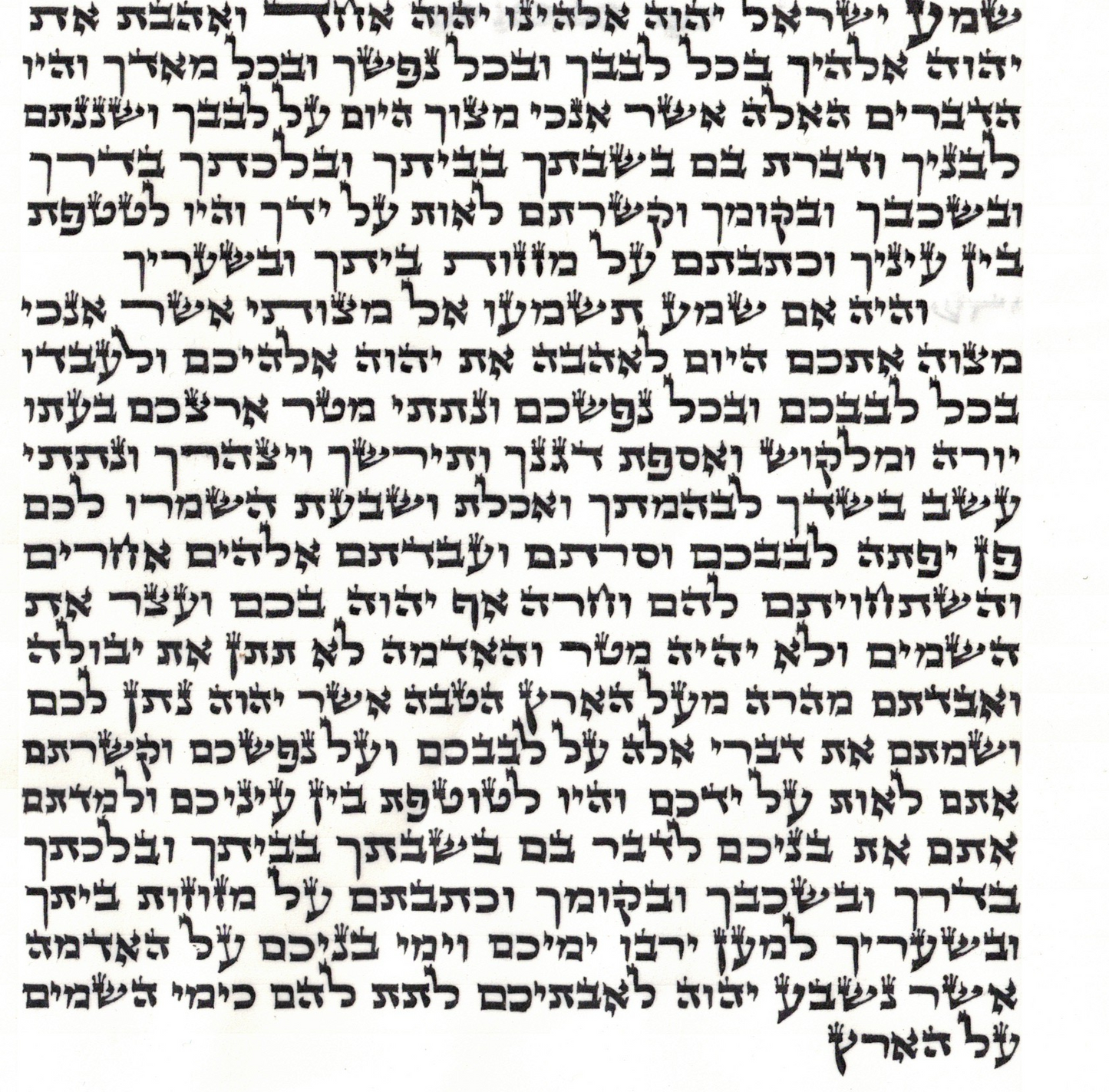 שמע ישראל יהוה אלהינו יהוה אחד ואהבת את יהוה אלהיך בכל לבבך ובכל נפשך ובכל מאדך והיו הדברים האלה אשר אנכי מצוך היום על לבבך ושננתם לבניך ודברת בם בשבתך בביתך ובלכתך בדרך ובשכבך ובקומך וקשרתם לאות על ידך והיו לטטפת בין עיניך וכתבתם על מזזות ביתך ובשעריך

והיה אם שמע תשמעו אל מצותי אשר אנכי מצוה אתכם היום לאהבה את יהוה אלהיכם ולעבדו בכל לבבכם ובכל נפשכם ונתתי מטר ארצכם בעתו יורה ומלקוש ואספת דגנך ותירשך ויצהרך ונתתי עשב בשדך לבהמתך ואכלת ושבעת השמרו לכם פן יפתה לבבכם וסרתם ועבדתם אלהים אחרים והשתחויתם להם וחרה אף יהוה בכם ועצר את השמים ולא יהיה מטר והאדמה לא תתן את יבולה ואבדתם מהרה מעל הארץ הטבה אשר יהוה נתן לכם ושמתם את דברי אלה על לבבכם ועל נפשכם וקשרתם אתם לאות על ידכם והיו לטוטפת בין עיניכם ולמדתם אתם את בניכם לדבר בם בשבתך בביתך ובלכתך בדרך ובשכבך ובקומך וכתבתם על מזוזות ביתך ובשעריך למען ירבו ימיכם וימי בניכם על האדמה אשר נשבע יהוה לאבתיכם לתת להם כימי השמים על הארץ